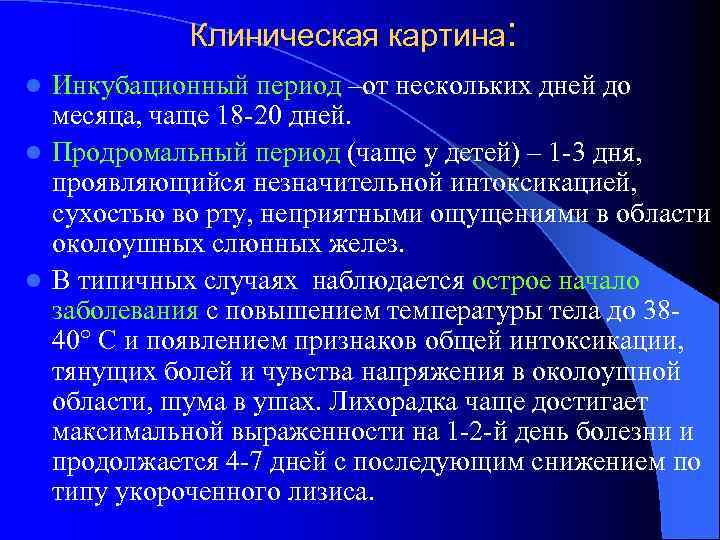 Клиническая картина:

Инкубационный период –от нескольких дней до месяца, чаще 18-20 дней.

Продромальный период (чаще у детей) – 1-3 дня, проявляющийся незначительной интоксикацией, сухостью во рту, неприятными ощущениями в области околоушных слюнных желез.

В типичных случаях наблюдается острое начало заболевания с повышением температуры тела до 38-40° С и появлением признаков общей интоксикации, тянущих болей и чувства напряжения в околоушной области, шума в ушах. Лихорадка чаще достигает максимальной выраженности на 1-2-й день болезни и продолжается 4-7 дней с последующим снижением по типу укороченного лизиса.